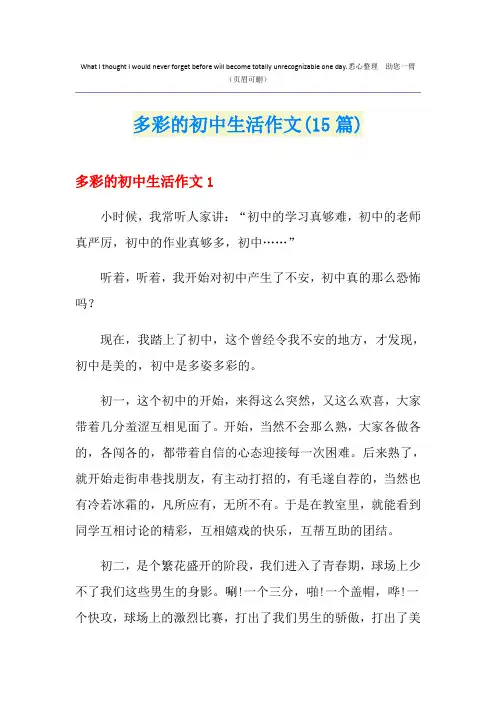 What I thought I would never forget before will become totally unrecognizable one day.悉心整理　助您一臂
（页眉可删）

多彩的初中生活作文(15篇)

多彩的初中生活作文1

小时候，我常听人家讲：“初中的学习真够难，初中的老师真严厉，初中的作业真够多，初中……”

听着，听着，我开始对初中产生了不安，初中真的那么恐怖吗？

现在，我踏上了初中，这个曾经令我不安的地方，才发现，初中是美的，初中是多姿多彩的。

初一，这个初中的开始，来得这么突然，又这么欢喜，大家带着几分羞涩互相见面了。开始，当然不会那么熟，大家各做各的，各闯各的，都带着自信的心态迎接每一次困难。后来熟了，就开始走街串巷找朋友，有主动打招的，有毛遂自荐的，当然也有冷若冰霜的，凡所应有，无所不有。于是在教室里，就能看到同学互相讨论的精彩，互相嬉戏的快乐，互帮互助的团结。

初二，是个繁花盛开的阶段，我们进入了青春期，球场上少不了我们这些男生的身影。唰!一个三分，啪!一个盖帽，哗!一个快攻，球场上的激烈比赛，打出了我们男生的骄傲，打出了美